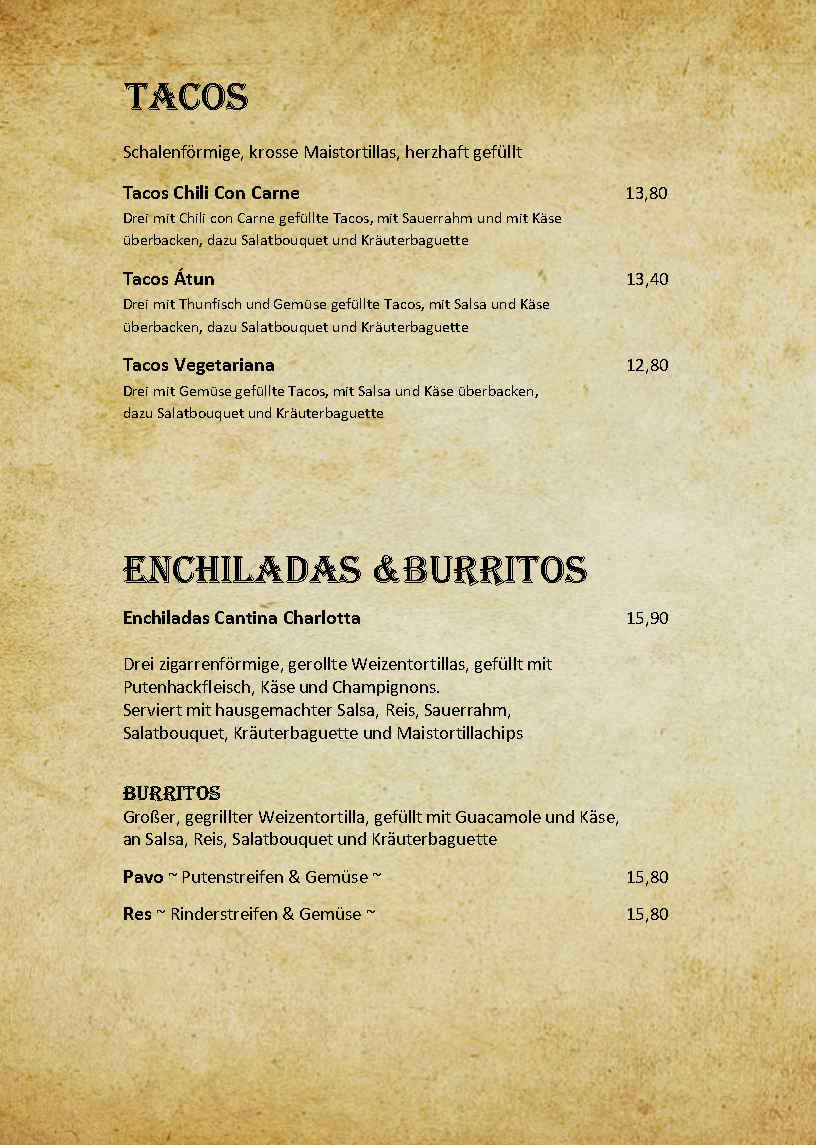 TACOS

Schalenförmige, krosse Maistortillas, herzhaft gefüllt

Tacos Chili Con Carne 13,80
Drei mit Chili con Carne gefüllte Tacos, mit Sauerrahm und mit Käse überbacken, dazu Salatbouquet und Kräuterbaguette

Tacos Átun 13,40
Drei mit Thunfisch und Gemüse gefüllte Tacos, mit Salsa und Käse überbacken, dazu Salatbouquet und Kräuterbaguette

Tacos Vegetariana 12,80
Drei mit Gemüse gefüllte Tacos, mit Salsa und Käse überbacken, dazu Salatbouquet und Kräuterbaguette

ENCHILADAS &BURRITOS

Enchiladas Cantina Charlotta 15,90

Drei zigarrenförmige, gerollte Weizentortillas, gefüllt mit Putenhackfleisch, Käse und Champignons.
Serviert mit hausgemachter Salsa, Reis, Sauerrahm, Salatbouquet, Kräuterbaguette und Maistortillachips

BURRITOS
Großer, gegrillter Weizentortilla, gefüllt mit Guacamole und Käse, an Salsa, Reis, Salatbouquet und Kräuterbaguette

Pavo ~ Putenstreifen & Gemüse ~ 15,80

Res ~ Rinderstreifen & Gemüse ~ 15,80